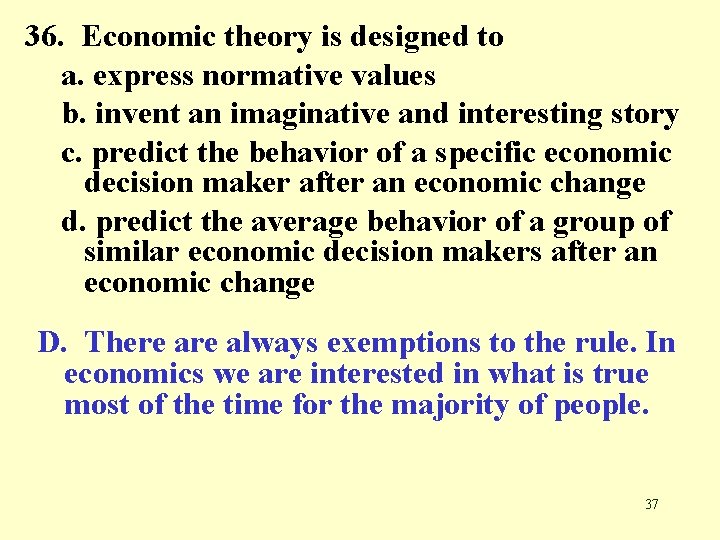 36. Economic theory is designed to

a. express normative values

b. invent an imaginative and interesting story

c. predict the behavior of a specific economic decision maker after an economic change

d. predict the average behavior of a group of similar economic decision makers after an economic change

D. There are always exemptions to the rule. In economics we are interested in what is true most of the time for the majority of people.

37